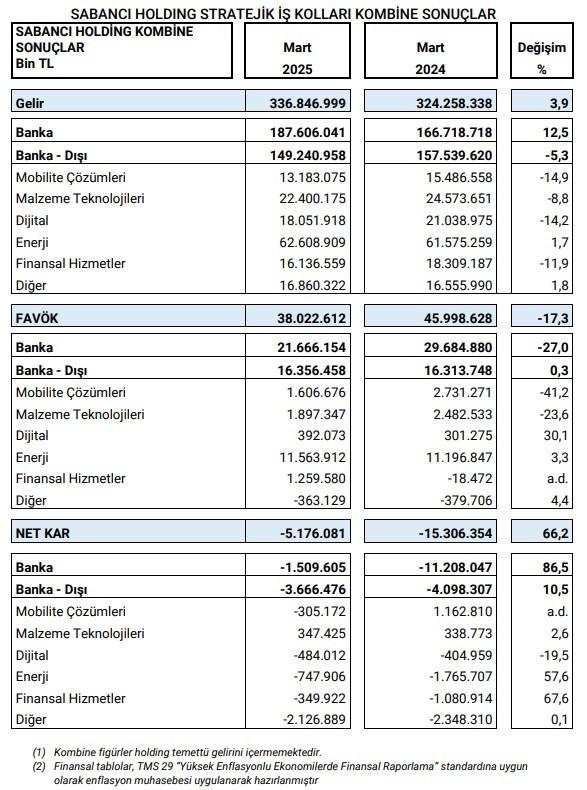 SABANCI HOLDING STRATEJİK İŞ KOLLARI KOMBİNE SONUÇLAR

| SABANCI HOLDING KOMBİNE SONUÇLAR Bin TL | Mart 2025 | Mart 2024 | Değişim % |
|---|---|---|---|
| Gelir | 336.846.999 | 324.258.338 | 3,9 |
| Banka | 187.606.041 | 166.718.718 | 12,5 |
| Banka - Dışı | 149.240.958 | 157.539.620 | -5,3 |
| Mobilite Çözümleri | 13.183.075 | 15.486.558 | -14,9 |
| Malzeme Teknolojileri | 22.400.175 | 24.573.651 | -8,8 |
| Dijital | 18.051.918 | 21.038.975 | -14,2 |
| Enerji | 62.608.909 | 61.575.259 | 1,7 |
| Finansal Hizmetler | 16.136.559 | 18.309.187 | -11,9 |
| Diğer | 16.860.322 | 16.555.990 | 1,8 |
| FAVÖK | 38.022.612 | 45.998.628 | -17,3 |
| Banka | 21.666.154 | 29.684.880 | -27,0 |
| Banka - Dışı | 16.356.458 | 16.313.748 | 0,3 |
| Mobilite Çözümleri | 1.606.676 | 2.731.271 | -41,2 |
| Malzeme Teknolojileri | 1.897.347 | 2.482.533 | -23,6 |
| Dijital | 392.073 | 301.275 | 30,1 |
| Enerji | 11.563.912 | 11.196.847 | 3,3 |
| Finansal Hizmetler | 1.259.580 | -18.472 | a.d. |
| Diğer | -363.129 | -379.706 | 4,4 |
| NET KAR | -5.176.081 | -15.306.354 | 66,2 |
| Banka | -1.509.605 | -11.208.047 | 86,5 |
| Banka - Dışı | -3.666.476 | -4.098.307 | 10,5 |
| Mobilite Çözümleri | -305.172 | 1.162.810 | a.d. |
| Malzeme Teknolojileri | 347.425 | 338.773 | 2,6 |
| Dijital | -484.012 | -404.959 | -19,5 |
| Enerji | -747.906 | -1.765.707 | 57,6 |
| Finansal Hizmetler | -349.922 | -1.080.914 | 67,6 |
| Diğer | -2.126.889 | -2.348.310 | 0,1 |

(1) Kombine figürler holding temettü gelirini içermemektedir.
(2) Finansal tablolar, TMS 29 "Yüksek Enflasyonlu Ekonomilerde Finansal Raporlama" standardına uygun olarak enflasyon muhasebesi uygulanarak hazırlanmıştır